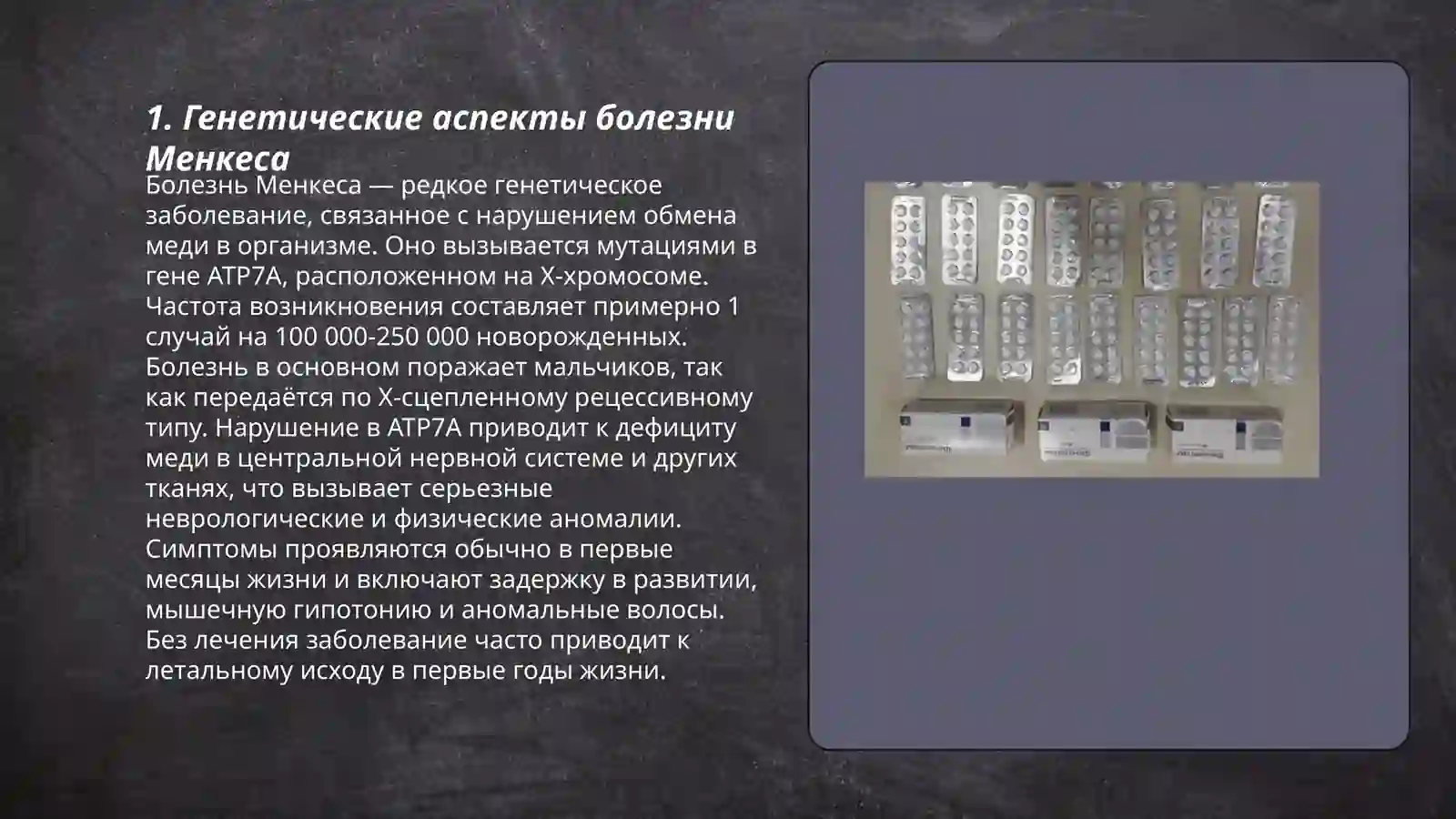 1. Генетические аспекты болезни Менкеса

Болезнь Менкеса — редкое генетическое заболевание, связанное с нарушением обмена меди в организме. Оно вызывается мутациями в гене ATP7A, расположенном на X-хромосоме. Частота возникновения составляет примерно 1 случай на 100 000-250 000 новорожденных. Болезнь в основном поражает мальчиков, так как передаётся по X-сцепленному рецессивному типу. Нарушение в ATP7A приводит к дефициту меди в центральной нервной системе и других тканях, что вызывает серьезные неврологические и физические аномалии. Симптомы проявляются обычно в первые месяцы жизни и включают задержку в развитии, мышечную гипотонию и аномальные волосы. Без лечения заболевание часто приводит к летальному исходу в первые годы жизни.